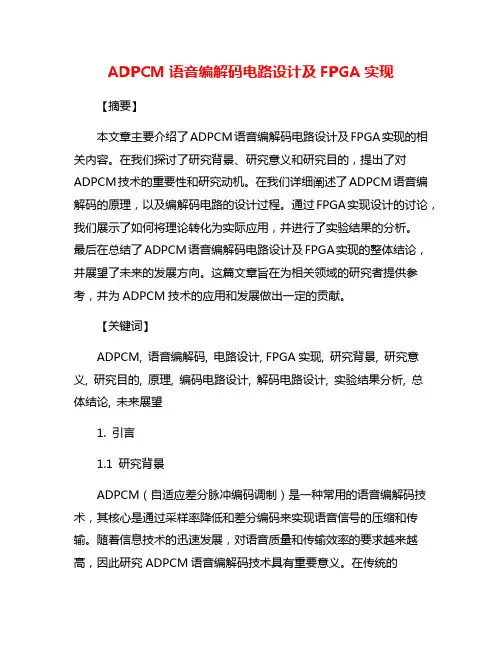 ADPCM 语音编解码电路设计及 FPGA 实现

【摘要】

本文章主要介绍了ADPCM语音编解码电路设计及FPGA实现的相关内容。在我们探讨了研究背景、研究意义和研究目的，提出了对ADPCM技术的重要性和研究动机。在我们详细阐述了ADPCM语音编解码的原理，以及编解码电路的设计过程。通过FPGA实现设计的讨论，我们展示了如何将理论转化为实际应用，并进行了实验结果的分析。最后在总结了ADPCM语音编解码电路设计及FPGA实现的整体结论，并展望了未来的发展方向。这篇文章旨在为相关领域的研究者提供参考，并为 ADPCM 技术的应用和发展做出一定的贡献。

【关键词】

ADPCM, 语音编解码, 电路设计, FPGA 实现, 研究背景, 研究意义, 研究目的, 原理, 编码电路设计, 解码电路设计, 实验结果分析, 总体结论, 未来展望

1. 引言

1.1 研究背景

ADPCM（自适应差分脉冲编码调制）是一种常用的语音编解码技术，其核心是通过采样率降低和差分编码来实现语音信号的压缩和传输。随着信息技术的迅速发展，对语音质量和传输效率的要求越来越高，因此研究 ADPCM 语音编解码技术具有重要意义。在传统的